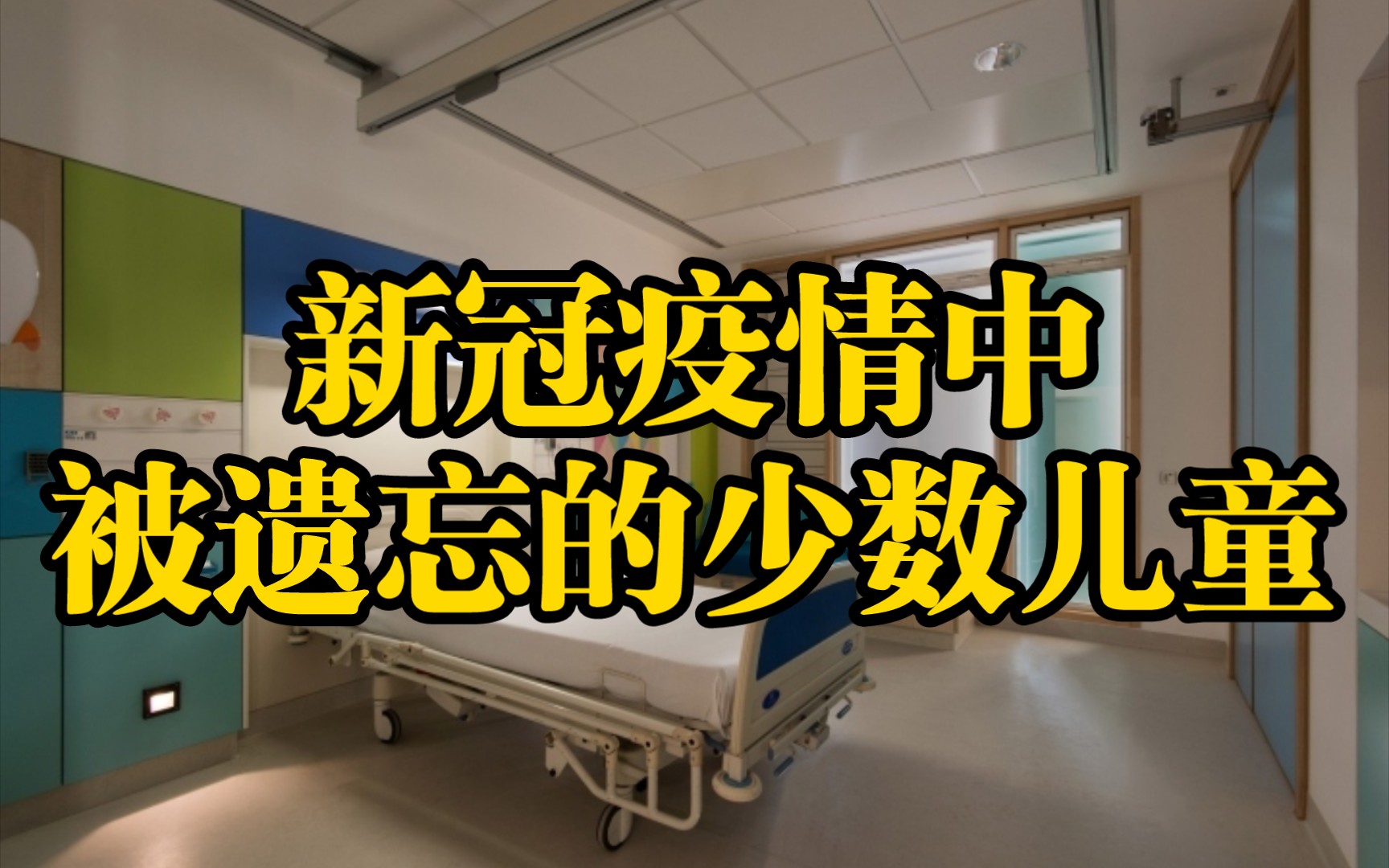 新冠疫情中
被遗忘的少数儿童